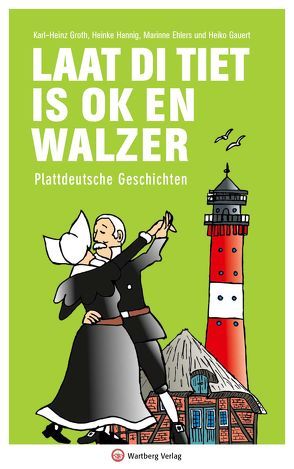 Karl-Heinz Groth, Heinke Hannig, Marinne Ehlers und Heiko Gauert

LAAT DI TIET IS OK EN WALZER

Plattdeutsche Geschichten

Wartberg Verlag